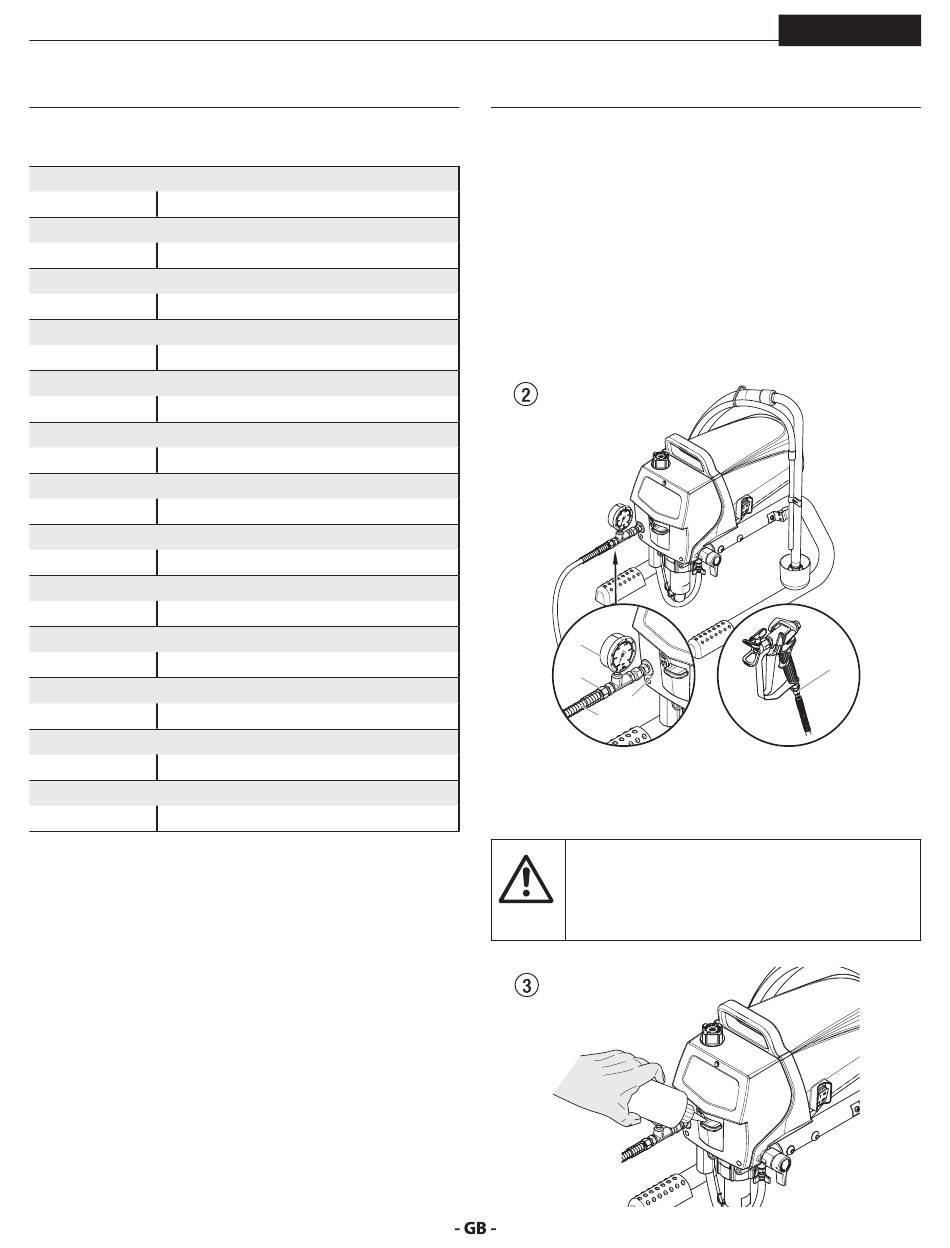 2

3

- GB -